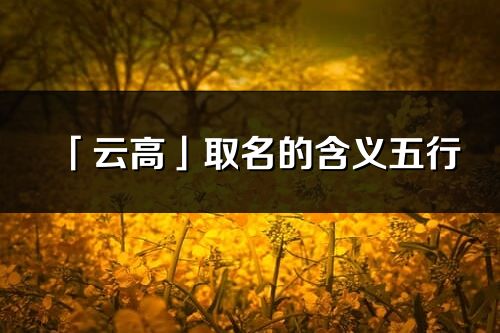 「云高」取名的含义五行